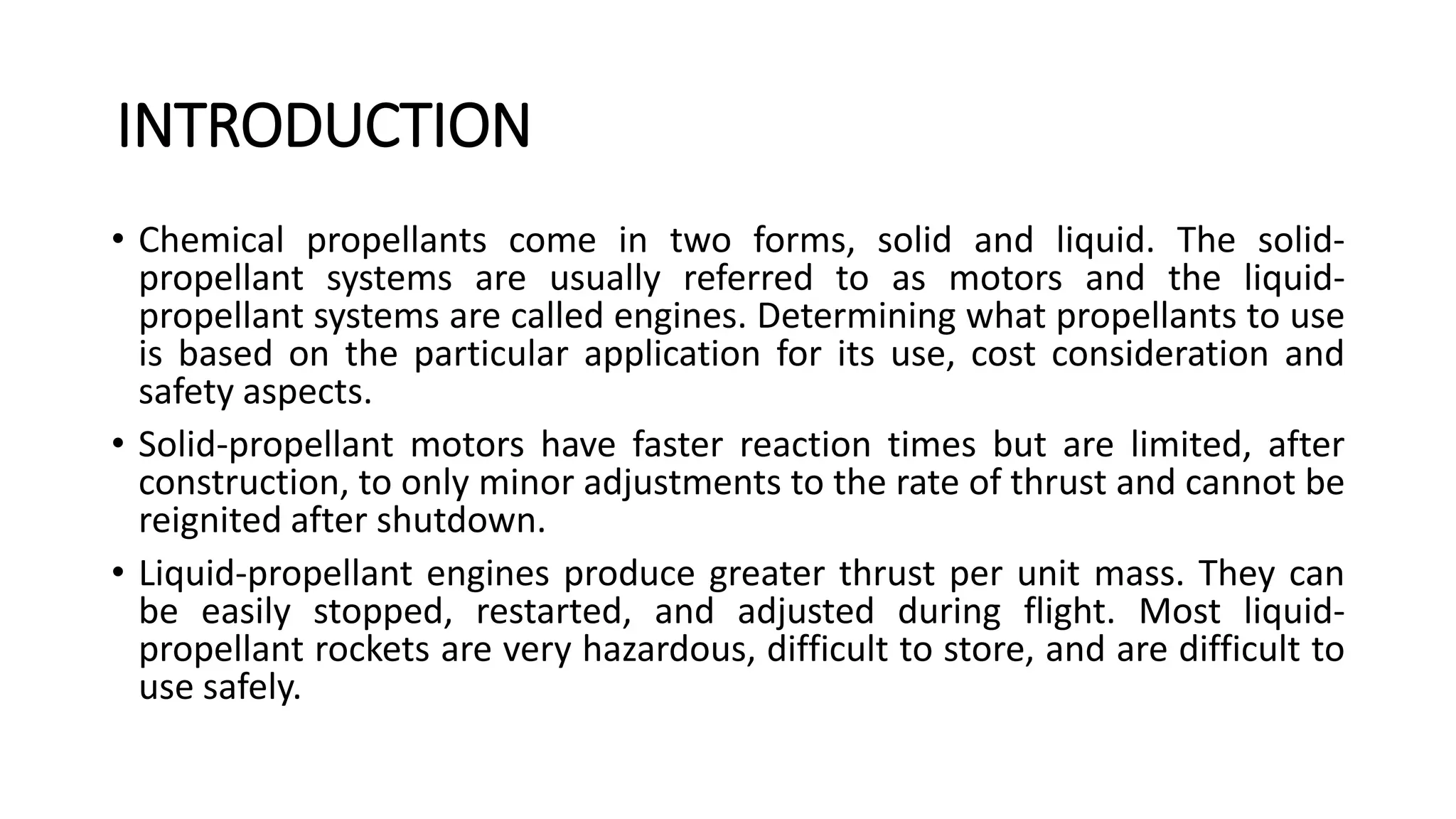 INTRODUCTION

• Chemical propellants come in two forms, solid and liquid. The solid-propellant systems are usually referred to as motors and the liquid-propellant systems are called engines. Determining what propellants to use is based on the particular application for its use, cost consideration and safety aspects.

• Solid-propellant motors have faster reaction times but are limited, after construction, to only minor adjustments to the rate of thrust and cannot be reignited after shutdown.

• Liquid-propellant engines produce greater thrust per unit mass. They can be easily stopped, restarted, and adjusted during flight. Most liquid-propellant rockets are very hazardous, difficult to store, and are difficult to use safely.